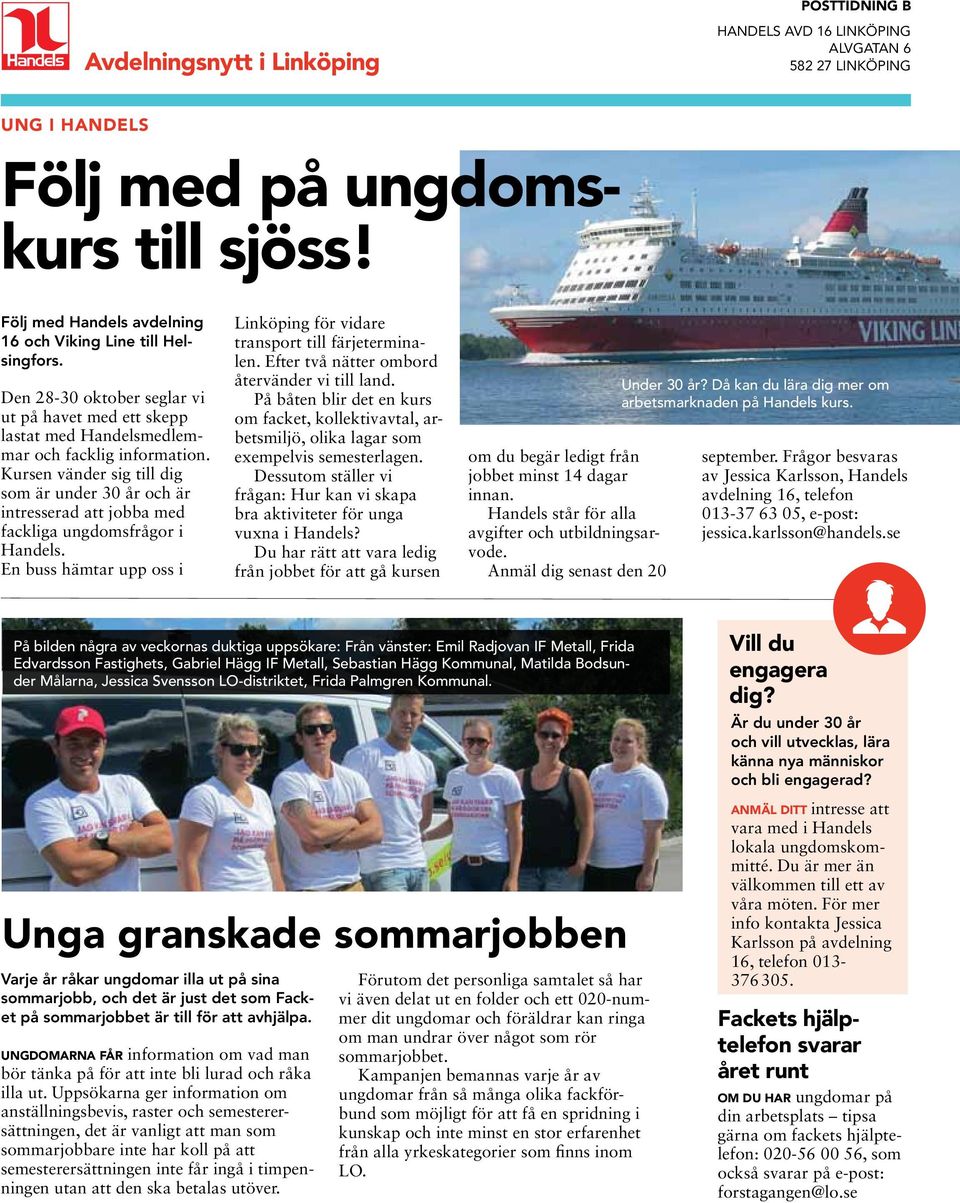 Handels

Avdelningsnytt i Linköping

POSTTIDNING B
HANDELS AVD 16 LINKÖPING
ALVGATAN 6
582 27 LINKÖPING

UNG I HANDELS

Följ med på ungdomskurs till sjöss!

Följ med Handels avdelning 16 och Viking Line till Helsingfors.

Den 28-30 oktober seglar vi ut på havet med ett skepp lastat med Handelsmedlemmar och facklig information. Kursen vänder sig till dig som är under 30 år och är intresserad att jobba med fackliga ungdomsfrågor i Handels.
En buss hämtar upp oss i Linköping för vidare transport till färjeterminalen. Efter två nätter ombord återvänder vi till land.
På båten blir det en kurs om facket, kollektivavtal, arbetsmiljö, olika lagar som exempelvis semesterlagen.
Dessutom ställer vi frågan: Hur kan vi skapa bra aktiviteter för unga vuxna i Handels?
Du har rätt att vara ledig från jobbet för att gå kursen om du begär ledigt från jobbet minst 14 dagar innan.
Handels står för alla avgifter och utbildningsarvode.
Anmäl dig senast den 20 september. Frågor besvaras av Jessica Karlsson, Handels avdelning 16, telefon 013-37 63 05, e-post: jessica.karlsson@handels.se

VIKING LIN

Under 30 år? Då kan du lära dig mer om arbetsmarknaden på Handels kurs.

På bilden några av veckornas duktiga uppsökare: Från vänster: Emil Radjovan IF Metall, Frida Edvardsson Fastighets, Gabriel Hägg IF Metall, Sebastian Hägg Kommunal, Matilda Bodsunder Målarna, Jessica Svensson LO-distriktet, Frida Palmgren Kommunal.

Unga granskade sommarjobben

Varje år råkar ungdomar illa ut på sina sommarjobb, och det är just det som Facket på sommarjobbet är till för att avhjälpa.

UNGDOMARNA FÅR information om vad man bör tänka på för att inte bli lurad och råka illa ut. Uppsökarna ger information om anställningsbevis, raster och semesterersättningen, det är vanligt att man som sommarjobbare inte har koll på att semesterersättningen inte får ingå i timpenningen utan att den ska betalas utöver.
Förutom det personliga samtalet så har vi även delat ut en folder och ett 020-nummer dit ungdomar och föräldrar kan ringa om man undrar över något som rör sommarjobbet.
Kampanjen bemannas varje år av ungdomar från så många olika fackförbund som möjligt för att få en spridning i kunskap och inte minst en stor erfarenhet från alla yrkeskategorier som finns inom LO.

Vill du engagera dig?
Är du under 30 år och vill utvecklas, lära känna nya människor och bli engagerad?

ANMÄL DITT intresse att vara med i Handels lokala ungdomskommitté. Du är mer än välkommen till ett av våra möten. För mer info kontakta Jessica Karlsson på avdelning 16, telefon 013-376 305.

Fackets hjälptelefon svarar året runt

OM DU HAR ungdomar på din arbetsplats – tipsa gärna om fackets hjälptelefon: 020-56 00 56, som också svarar på e-post: forstagangen@lo.se